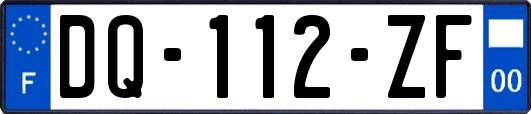 F
DQ-112-ZF
00